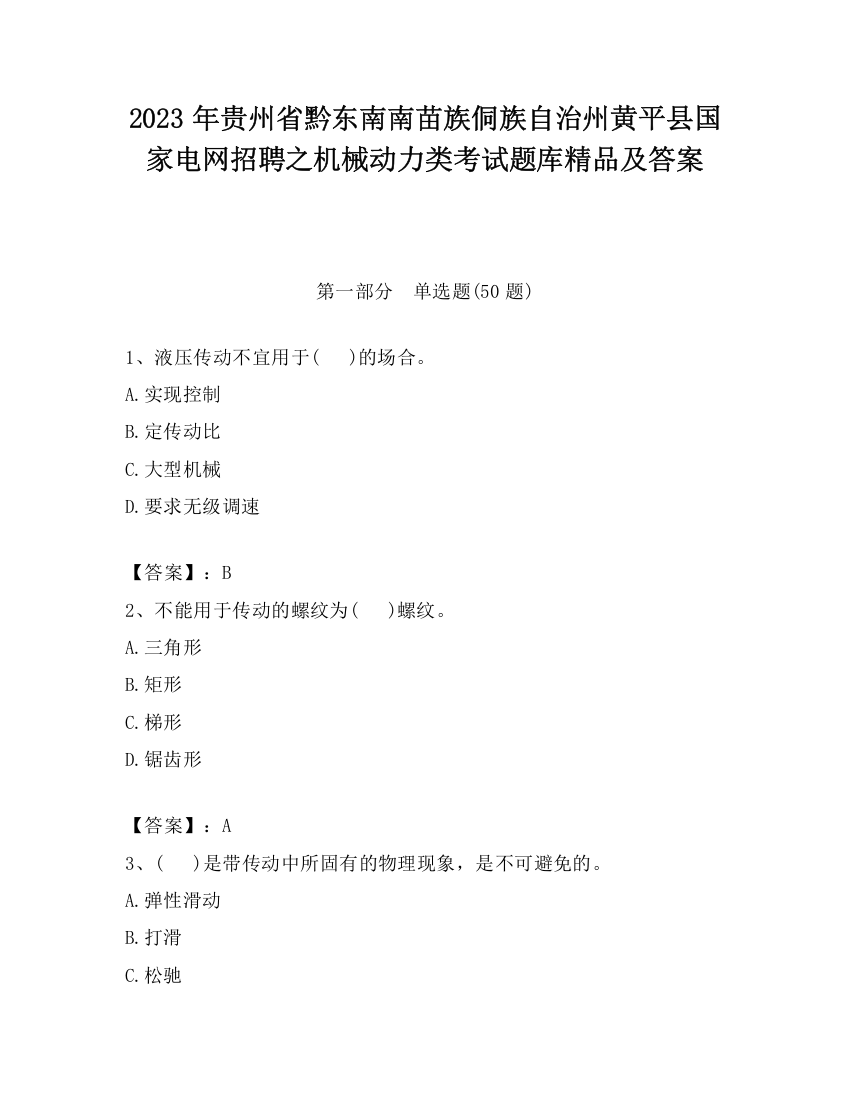 2023 年贵州省黔东南南苗族侗族自治州黄平县国家电网招聘之机械动力类考试题库精品及答案

第一部分　单选题(50 题)

1、液压传动不宜用于(　 )的场合。

A.实现控制

B.定传动比

C.大型机械

D.要求无级调速

【答案】：B

2、不能用于传动的螺纹为(　 )螺纹。

A.三角形

B.矩形

C.梯形

D.锯齿形

【答案】：A

3、(　 )是带传动中所固有的物理现象，是不可避免的。

A.弹性滑动

B.打滑

C.松驰